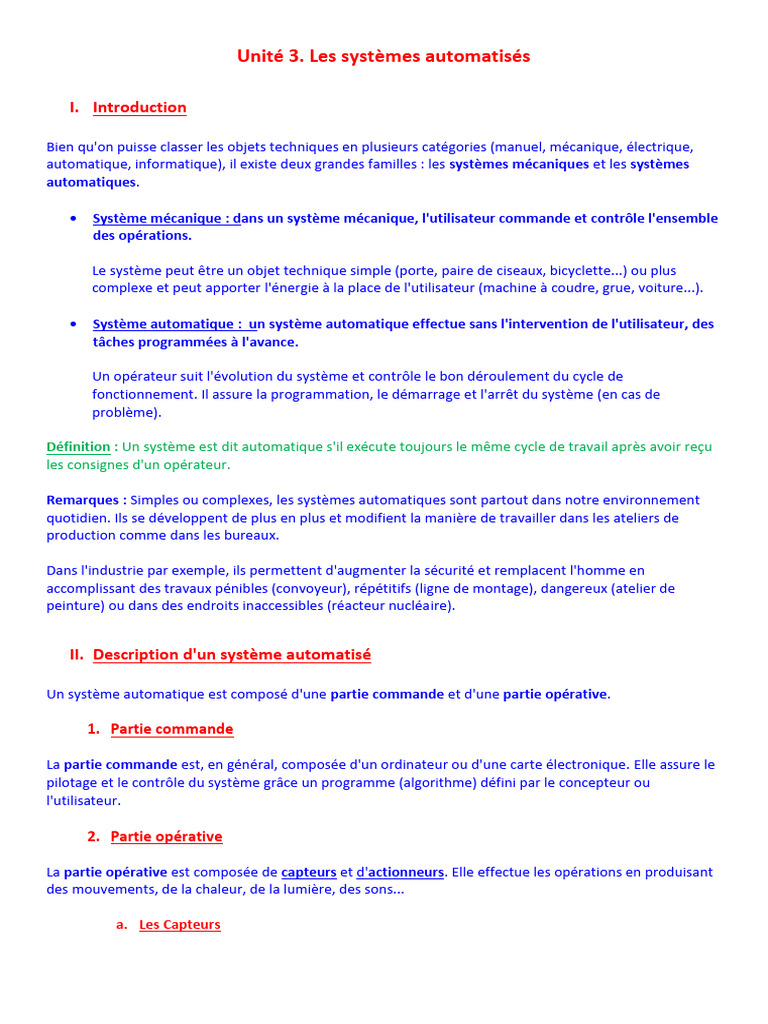 Unité 3. Les systèmes automatisés

I. Introduction

Bien qu'on puisse classer les objets techniques en plusieurs catégories (manuel, mécanique, électrique, automatique, informatique), il existe deux grandes familles : les systèmes mécaniques et les systèmes automatiques.

• Système mécanique : dans un système mécanique, l'utilisateur commande et contrôle l'ensemble des opérations.

Le système peut être un objet technique simple (porte, paire de ciseaux, bicyclette...) ou plus complexe et peut apporter l'énergie à la place de l'utilisateur (machine à coudre, grue, voiture...).

• Système automatique : un système automatique effectue sans l'intervention de l'utilisateur, des tâches programmées à l'avance.

Un opérateur suit l'évolution du système et contrôle le bon déroulement du cycle de fonctionnement. Il assure la programmation, le démarrage et l'arrêt du système (en cas de problème).

Définition : Un système est dit automatique s'il exécute toujours le même cycle de travail après avoir reçu les consignes d'un opérateur.

Remarques : Simples ou complexes, les systèmes automatiques sont partout dans notre environnement quotidien. Ils se développent de plus en plus et modifient la manière de travailler dans les ateliers de production comme dans les bureaux.

Dans l'industrie par exemple, ils permettent d'augmenter la sécurité et remplacent l'homme en accomplissant des travaux pénibles (convoyeur), répétitifs (ligne de montage), dangereux (atelier de peinture) ou dans des endroits inaccessibles (réacteur nucléaire).

II. Description d'un système automatisé

Un système automatique est composé d'une partie commande et d'une partie opérative.

1. Partie commande

La partie commande est, en général, composée d'un ordinateur ou d'une carte électronique. Elle assure le pilotage et le contrôle du système grâce un programme (algorithme) défini par le concepteur ou l'utilisateur.

2. Partie opérative

La partie opérative est composée de capteurs et d'actionneurs. Elle effectue les opérations en produisant des mouvements, de la chaleur, de la lumière, des sons...

a. Les Capteurs